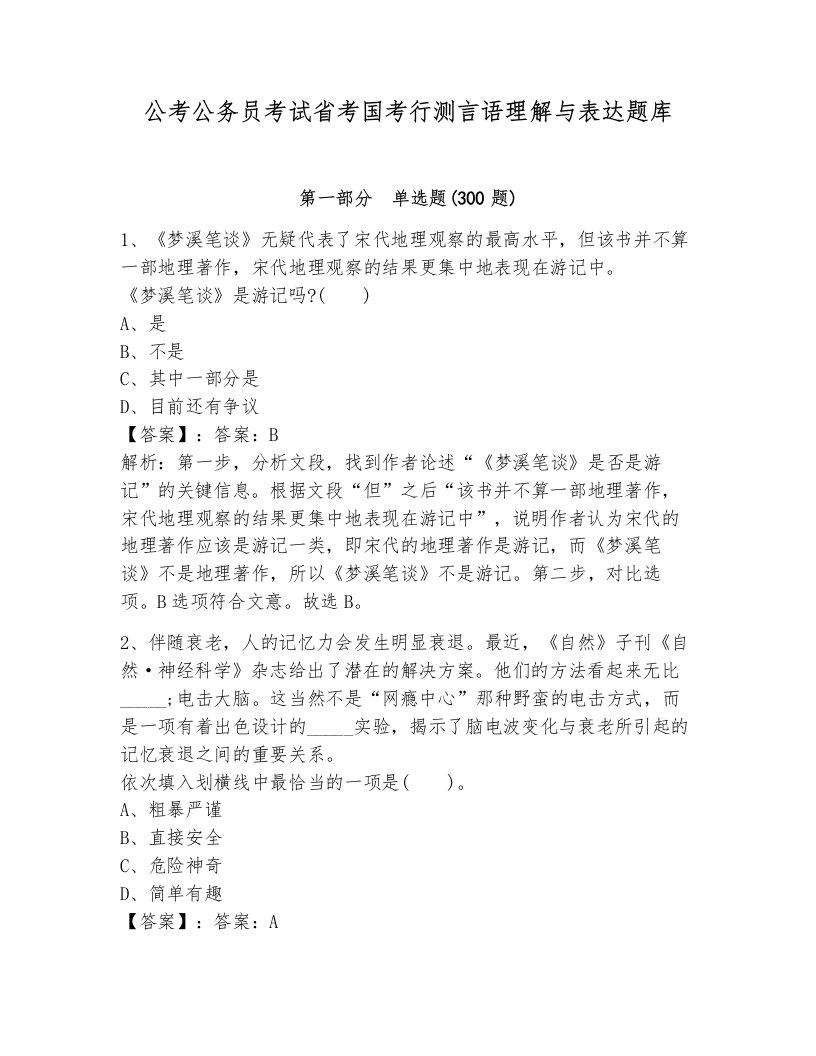 公考公务员考试省考国考行测言语理解与表达题库

第一部分　单选题(300 题)

1、《梦溪笔谈》无疑代表了宋代地理观察的最高水平，但该书并不算一部地理著作，宋代地理观察的结果更集中地表现在游记中。
《梦溪笔谈》是游记吗?(　　)
A、是
B、不是
C、其中一部分是
D、目前还有争议
【答案】：答案：B
解析：第一步，分析文段，找到作者论述“《梦溪笔谈》是否是游记”的关键信息。根据文段“但”之后“该书并不算一部地理著作，宋代地理观察的结果更集中地表现在游记中”，说明作者认为宋代的地理著作应该是游记一类，即宋代的地理著作是游记，而《梦溪笔谈》不是地理著作，所以《梦溪笔谈》不是游记。第二步，对比选项。B选项符合文意。故选B。

2、伴随衰老，人的记忆力会发生明显衰退。最近，《自然》子刊《自然·神经科学》杂志给出了潜在的解决方案。他们的方法看起来无比_____;电击大脑。这当然不是“网瘾中心”那种野蛮的电击方式，而是一项有着出色设计的_____实验，揭示了脑电波变化与衰老所引起的记忆衰退之间的重要关系。
依次填入划横线中最恰当的一项是(　　)。
A、粗暴严谨
B、直接安全
C、危险神奇
D、简单有趣
【答案】：答案：A